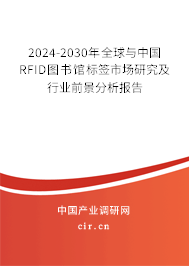 2024-2030年全球与中国RFID图书馆标签市场研究及行业前景分析报告

中国产业调研网

cir.cn